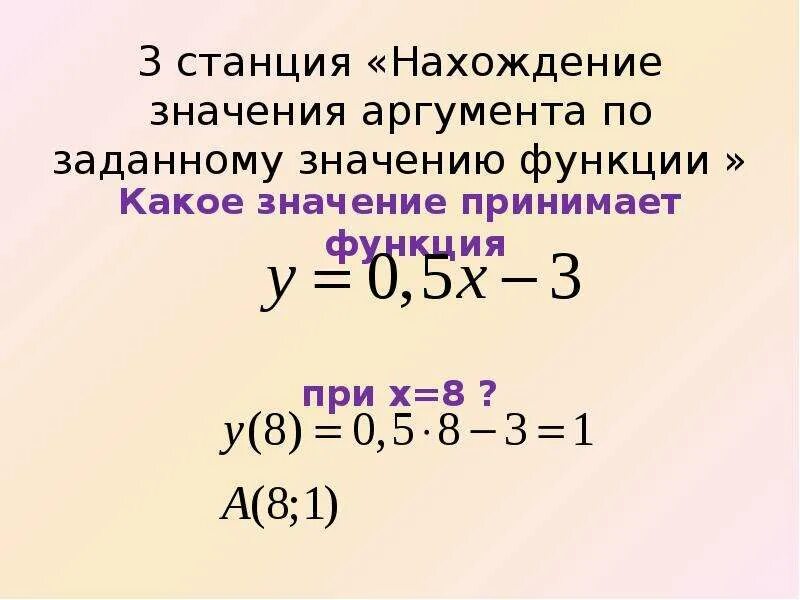 3 станция «Нахождение значения аргумента по заданному значению функции »

Какое значение принимает функция

$y = 0,5x - 3$

при x=8 ?

$y(8) = 0,5 \cdot 8 - 3 = 1$

$A(8;1)$